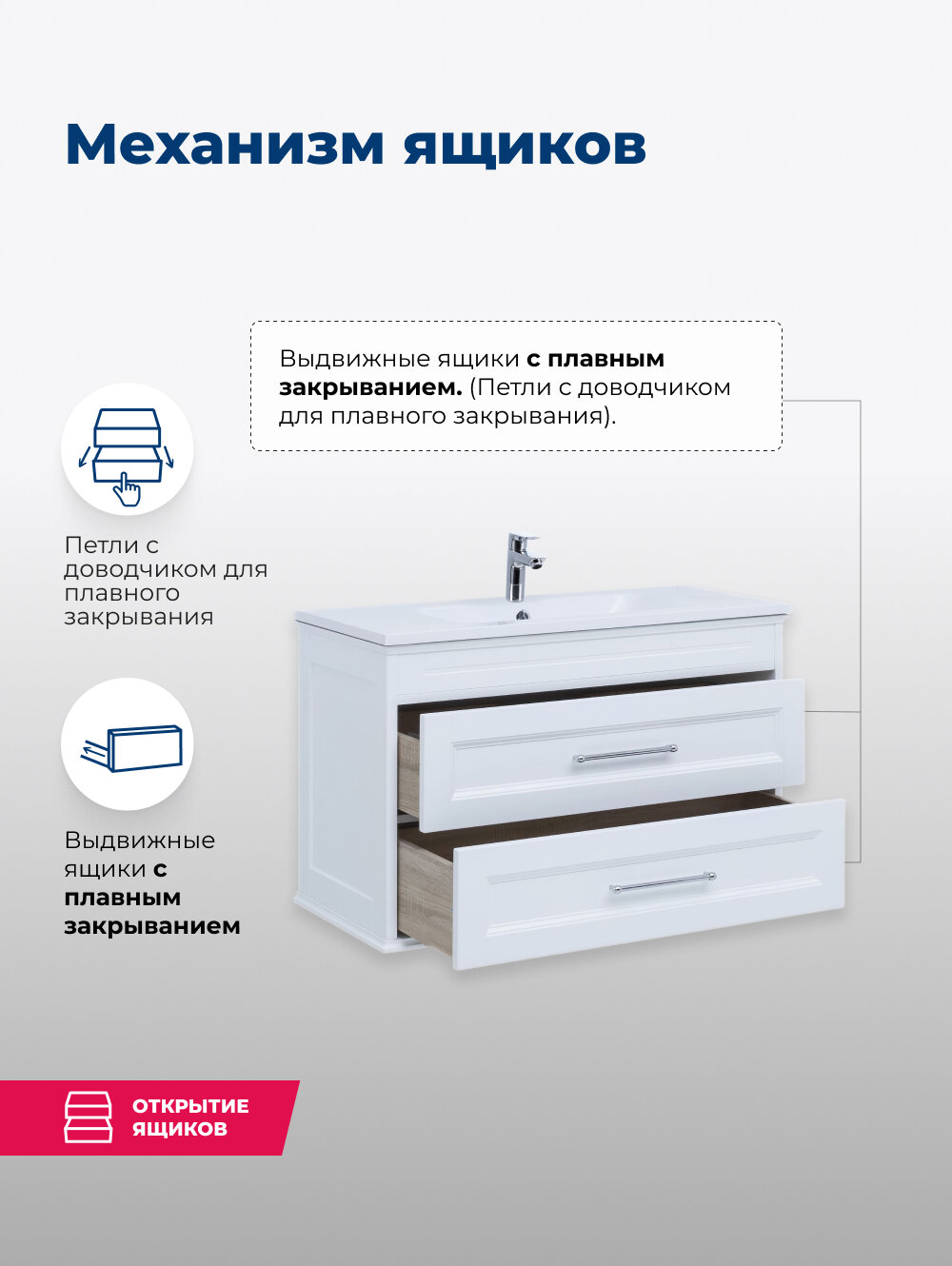 Механизм ящиков

Выдвижные ящики с плавным закрыванием. (Петли с доводчиком для плавного закрывания).

Петли с доводчиком для плавного закрывания

Выдвижные ящики с плавным закрыванием

ОТКРЫТИЕ ЯЩИКОВ